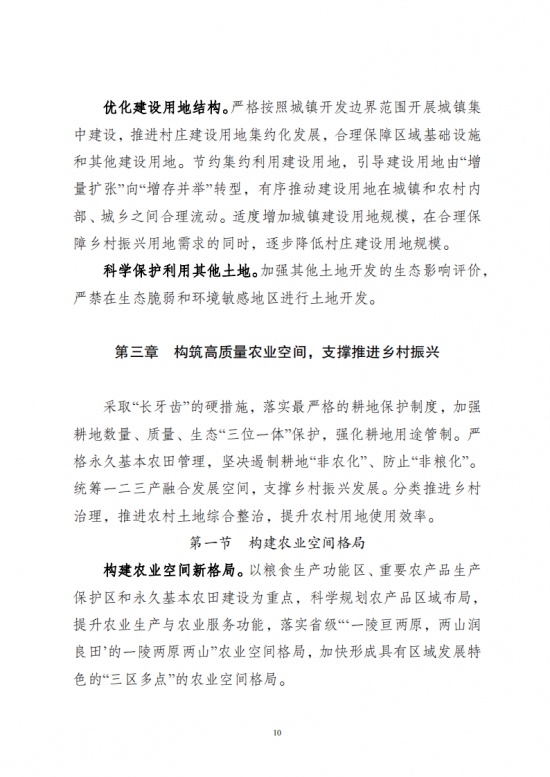 优化建设用地结构。严格按照城镇开发边界范围开展城镇集中建设，推进村庄建设用地集约化发展，合理保障区域基础设施和其他建设用地。节约集约利用建设用地，引导建设用地由“增量扩张”向“增存并举”转型，有序推动建设用地在城镇和农村内部、城乡之间合理流动。适度增加城镇建设用地规模，在合理保障乡村振兴用地需求的同时，逐步降低村庄建设用地规模。

科学保护利用其他土地。加强其他土地开发的生态影响评价，严禁在生态脆弱和环境敏感地区进行土地开发。

第三章　构筑高质量农业空间，支撑推进乡村振兴

采取“长牙齿”的硬措施，落实最严格的耕地保护制度，加强耕地数量、质量、生态“三位一体”保护，强化耕地用途管制。严格永久基本农田管理，坚决遏制耕地“非农化”、防止“非粮化”。统筹一二三产融合发展空间，支撑乡村振兴发展。分类推进乡村治理，推进农村土地综合整治，提升农村用地使用效率。

第一节　构建农业空间格局

构建农业空间新格局。以粮食生产功能区、重要农产品生产保护区和永久基本农田建设为重点，科学规划农产品区域布局，提升农业生产与农业服务功能，落实省级“‘一陵亘两原，两山润良田’的一陵两原两山”农业空间格局，加快形成具有区域发展特色的“三区多点”的农业空间格局。

10